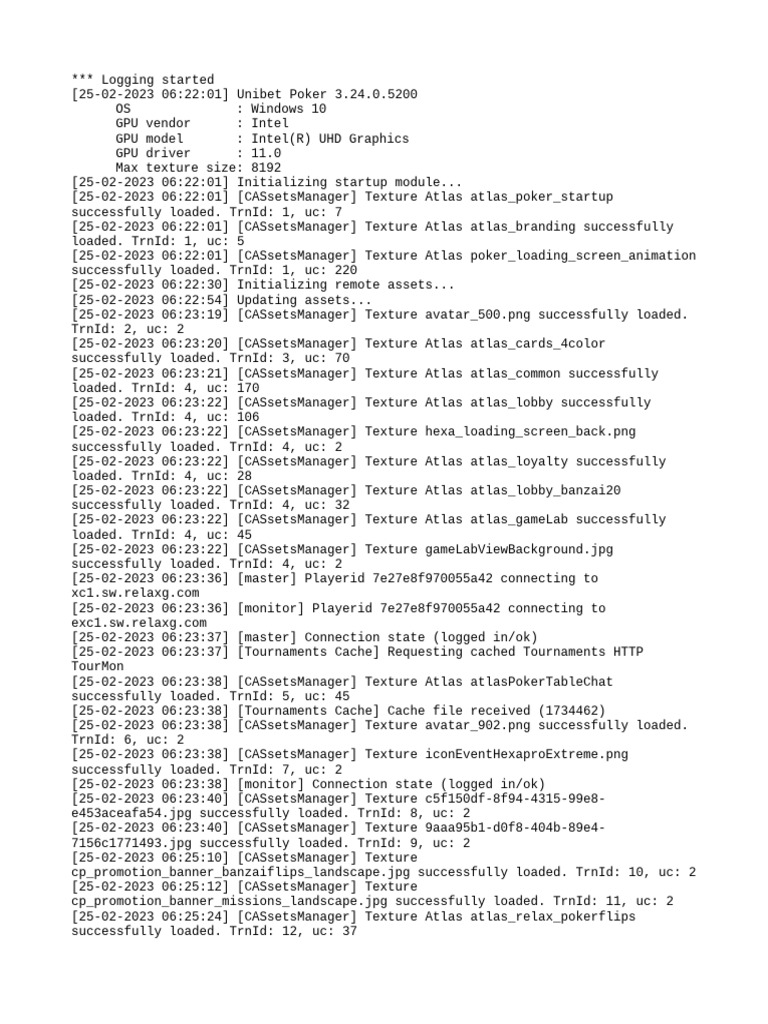 *** Logging started
[25-02-2023 06:22:01] Unibet Poker 3.24.0.5200
OS : Windows 10
GPU vendor : Intel
GPU model : Intel(R) UHD Graphics
GPU driver : 11.0
Max texture size: 8192
[25-02-2023 06:22:01] Initializing startup module...
[25-02-2023 06:22:01] [CASsetsManager] Texture Atlas atlas_poker_startup successfully loaded. TrnId: 1, uc: 7
[25-02-2023 06:22:01] [CASsetsManager] Texture Atlas atlas_branding successfully loaded. TrnId: 1, uc: 5
[25-02-2023 06:22:01] [CASsetsManager] Texture Atlas poker_loading_screen_animation successfully loaded. TrnId: 1, uc: 220
[25-02-2023 06:22:30] Initializing remote assets...
[25-02-2023 06:22:54] Updating assets...
[25-02-2023 06:23:19] [CASsetsManager] Texture avatar_500.png successfully loaded. TrnId: 2, uc: 2
[25-02-2023 06:23:20] [CASsetsManager] Texture Atlas atlas_cards_4color successfully loaded. TrnId: 3, uc: 70
[25-02-2023 06:23:21] [CASsetsManager] Texture Atlas atlas_common successfully loaded. TrnId: 4, uc: 170
[25-02-2023 06:23:22] [CASsetsManager] Texture Atlas atlas_lobby successfully loaded. TrnId: 4, uc: 106
[25-02-2023 06:23:22] [CASsetsManager] Texture hexa_loading_screen_back.png successfully loaded. TrnId: 4, uc: 2
[25-02-2023 06:23:22] [CASsetsManager] Texture Atlas atlas_loyalty successfully loaded. TrnId: 4, uc: 28
[25-02-2023 06:23:22] [CASsetsManager] Texture Atlas atlas_lobby_banzai20 successfully loaded. TrnId: 4, uc: 32
[25-02-2023 06:23:22] [CASsetsManager] Texture Atlas atlas_gameLab successfully loaded. TrnId: 4, uc: 45
[25-02-2023 06:23:22] [CASsetsManager] Texture gameLabViewBackground.jpg successfully loaded. TrnId: 4, uc: 2
[25-02-2023 06:23:36] [master] Playerid 7e27e8f970055a42 connecting to xc1.sw.relaxg.com
[25-02-2023 06:23:36] [monitor] Playerid 7e27e8f970055a42 connecting to exc1.sw.relaxg.com
[25-02-2023 06:23:37] [master] Connection state (logged in/ok)
[25-02-2023 06:23:37] [Tournaments Cache] Requesting cached Tournaments HTTP TourMon
[25-02-2023 06:23:38] [CASsetsManager] Texture Atlas atlasPokerTableChat successfully loaded. TrnId: 5, uc: 45
[25-02-2023 06:23:38] [Tournaments Cache] Cache file received (1734462)
[25-02-2023 06:23:38] [CASsetsManager] Texture avatar_902.png successfully loaded. TrnId: 6, uc: 2
[25-02-2023 06:23:38] [CASsetsManager] Texture iconEventHexaproExtreme.png successfully loaded. TrnId: 7, uc: 2
[25-02-2023 06:23:38] [monitor] Connection state (logged in/ok)
[25-02-2023 06:23:40] [CASsetsManager] Texture c5f150df-8f94-4315-99e8-e453aceafa54.jpg successfully loaded. TrnId: 8, uc: 2
[25-02-2023 06:23:40] [CASsetsManager] Texture 9aaa95b1-d0f8-404b-89e4-7156c1771493.jpg successfully loaded. TrnId: 9, uc: 2
[25-02-2023 06:25:10] [CASsetsManager] Texture cp_promotion_banner_banzaiflips_landscape.jpg successfully loaded. TrnId: 10, uc: 2
[25-02-2023 06:25:12] [CASsetsManager] Texture cp_promotion_banner_missions_landscape.jpg successfully loaded. TrnId: 11, uc: 2
[25-02-2023 06:25:24] [CASsetsManager] Texture Atlas atlas_relax_pokerflips successfully loaded. TrnId: 12, uc: 37